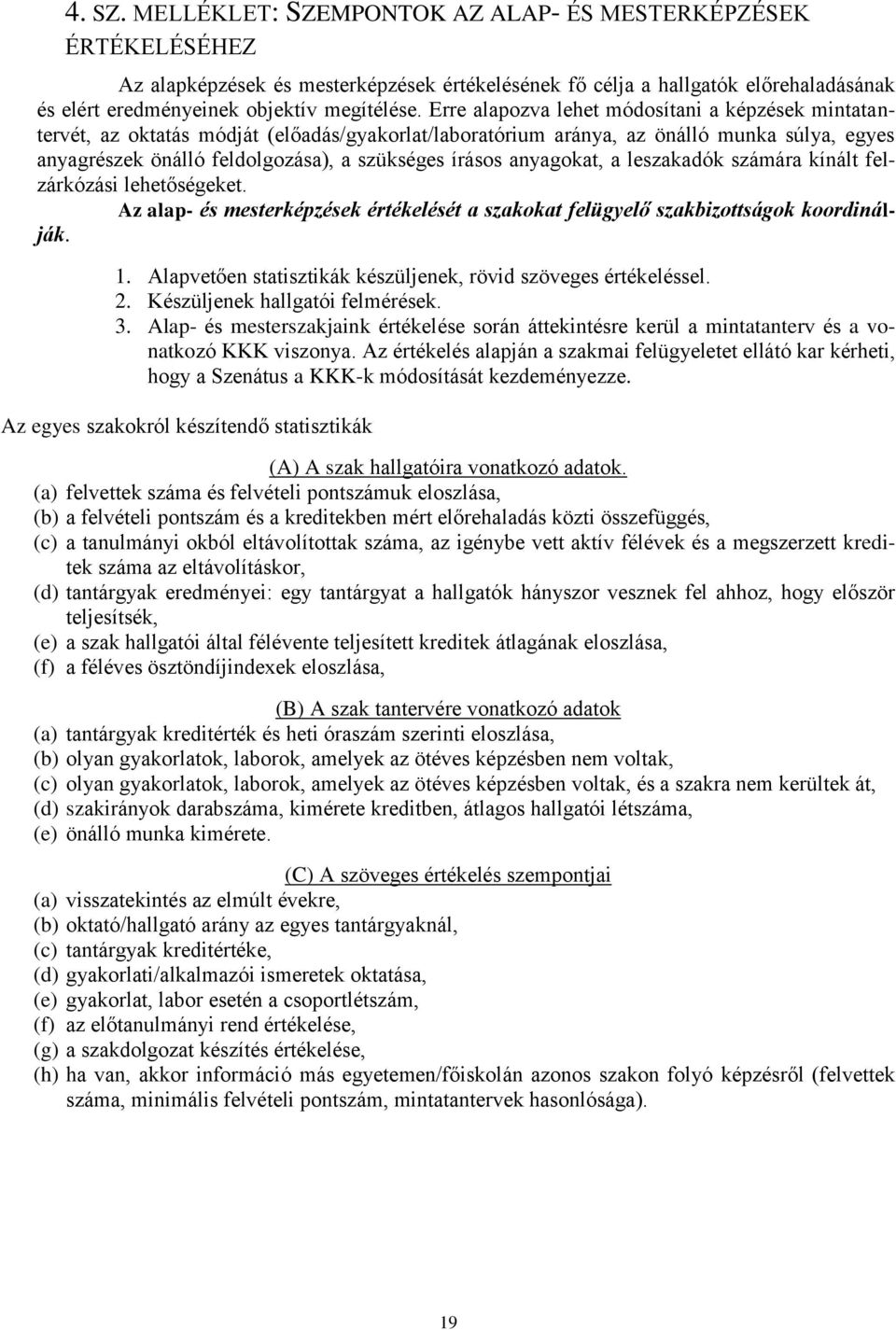 4. SZ. MELLÉKLET: SZEMPONTOK AZ ALAP- ÉS MESTERKÉPZÉSEK ÉRTÉKELÉSÉHEZ

Az alapképzések és mesterképzések értékelésének fő célja a hallgatók előrehaladásának és elért eredményeinek objektív megítélése. Erre alapozva lehet módosítani a képzések mintatantervét, az oktatás módját (előadás/gyakorlat/laboratórium aránya, az önálló munka súlya, egyes anyagrészek önálló feldolgozása), a szükséges írásos anyagokat, a leszakadók számára kínált felzárkózási lehetőségeket.

Az alap- és mesterképzések értékelését a szakokat felügyelő szakbizottságok koordinálják.

1. Alapvetően statisztikák készüljenek, rövid szöveges értékeléssel.
2. Készüljenek hallgatói felmérések.
3. Alap- és mesterszakjaink értékelése során áttekintésre kerül a mintatanterv és a vonatkozó KKK viszonya. Az értékelés alapján a szakmai felügyeletet ellátó kar kérheti, hogy a Szenátus a KKK-k módosítását kezdeményezze.

Az egyes szakokról készítendő statisztikák

(A) A szak hallgatóira vonatkozó adatok.
(a) felvettek száma és felvételi pontszámuk eloszlása,
(b) a felvételi pontszám és a kreditekben mért előrehaladás közti összefüggés,
(c) a tanulmányi okból eltávolítottak száma, az igénybe vett aktív félévek és a megszerzett kreditek száma az eltávolításkor,
(d) tantárgyak eredményei: egy tantárgyat a hallgatók hányszor vesznek fel ahhoz, hogy először teljesítsék,
(e) a szak hallgatói által félévente teljesített kreditek átlagának eloszlása,
(f) a féléves ösztöndíjindexek eloszlása,

(B) A szak tantervére vonatkozó adatok
(a) tantárgyak kreditérték és heti óraszám szerinti eloszlása,
(b) olyan gyakorlatok, laborok, amelyek az ötéves képzésben nem voltak,
(c) olyan gyakorlatok, laborok, amelyek az ötéves képzésben voltak, és a szakra nem kerültek át,
(d) szakirányok darabszáma, kimérete kreditben, átlagos hallgatói létszáma,
(e) önálló munka kimérete.

(C) A szöveges értékelés szempontjai
(a) visszatekintés az elmúlt évekre,
(b) oktató/hallgató arány az egyes tantárgyaknál,
(c) tantárgyak kreditértéke,
(d) gyakorlati/alkalmazói ismeretek oktatása,
(e) gyakorlat, labor esetén a csoportlétszám,
(f) az előtanulmányi rend értékelése,
(g) a szakdolgozat készítés értékelése,
(h) ha van, akkor információ más egyetemen/főiskolán azonos szakon folyó képzésről (felvettek száma, minimális felvételi pontszám, mintatantervek hasonlósága).

19